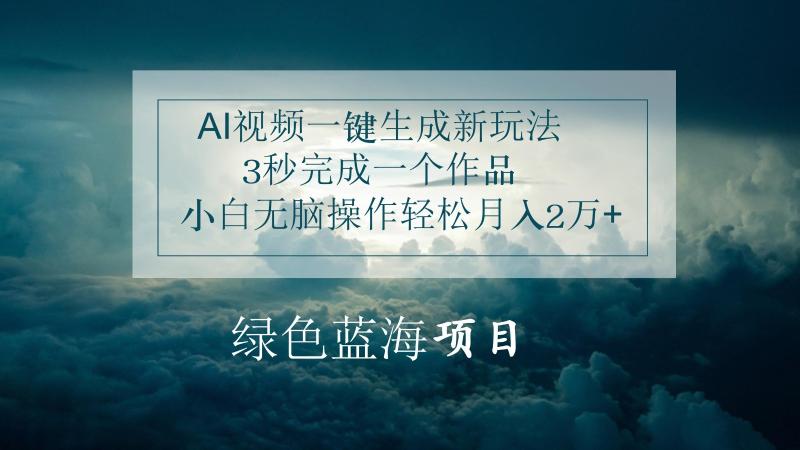 AI视频一键生成新玩法
3秒完成一个作品
小白无脑操作轻松月入2万+

绿色蓝海项目